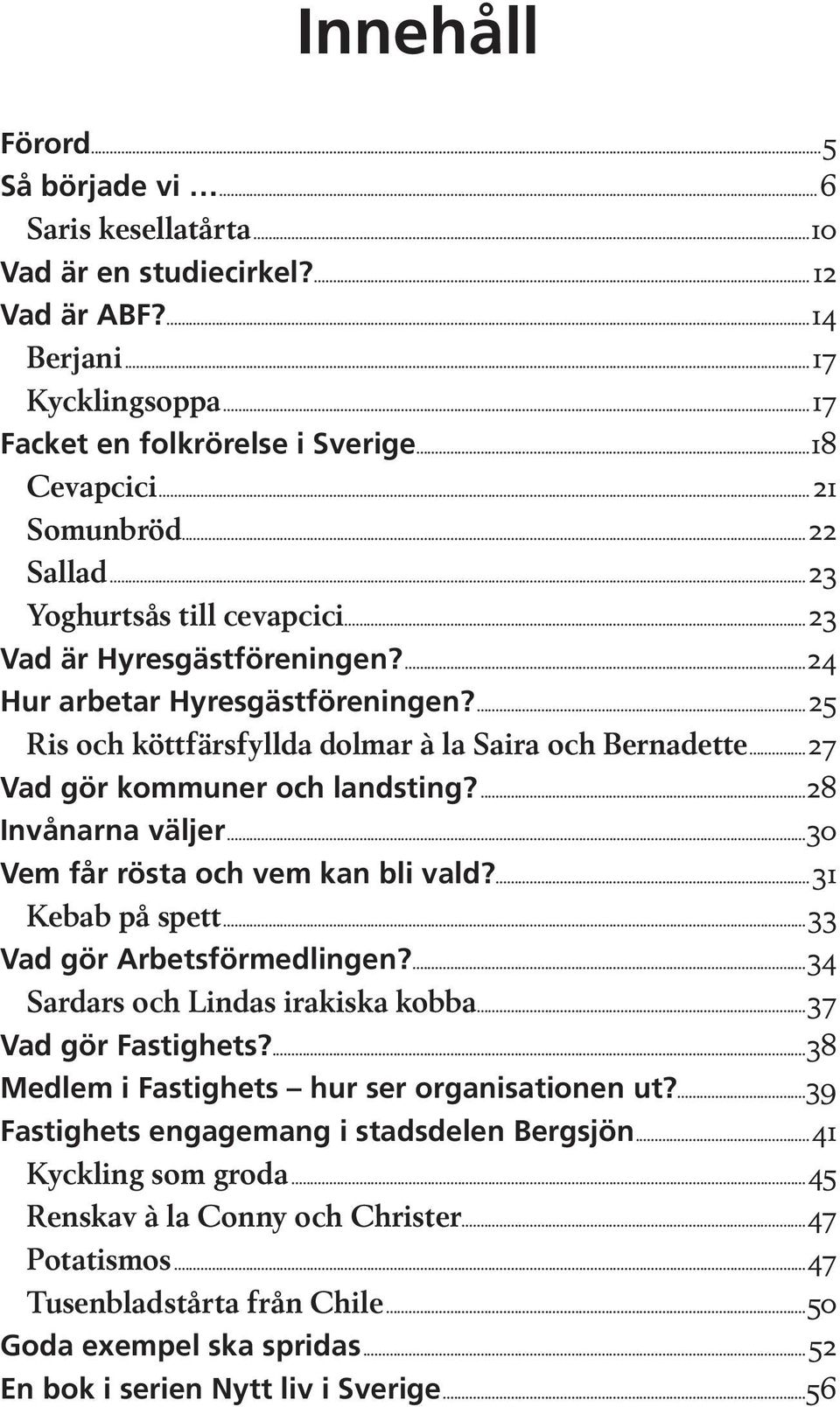 Innehåll

Förord 5
Så började vi … 6
Saris kesellatårta 10
Vad är en studiecirkel? 12
Vad är ABF? 14
Berjani 17
Kycklingsoppa 17
Facket en folkrörelse i Sverige 18
Cevapcici 21
Somunbröd 22
Sallad 23
Yoghurtsås till cevapcici 23
Vad är Hyresgästföreningen? 24
Hur arbetar Hyresgästföreningen? 25
Ris och köttfärsfyllda dolmar à la Saira och Bernadette 27
Vad gör kommuner och landsting? 28
Invånarna väljer 30
Vem får rösta och vem kan bli vald? 31
Kebab på spett 33
Vad gör Arbetsförmedlingen? 34
Sardars och Lindas irakiska kobba 37
Vad gör Fastighets? 38
Medlem i Fastighets – hur ser organisationen ut? 39
Fastighets engagemang i stadsdelen Bergsjön 41
Kyckling som groda 45
Renskav à la Conny och Christer 47
Potatismos 47
Tusenbladstårta från Chile 50
Goda exempel ska spridas 52
En bok i serien Nytt liv i Sverige 56